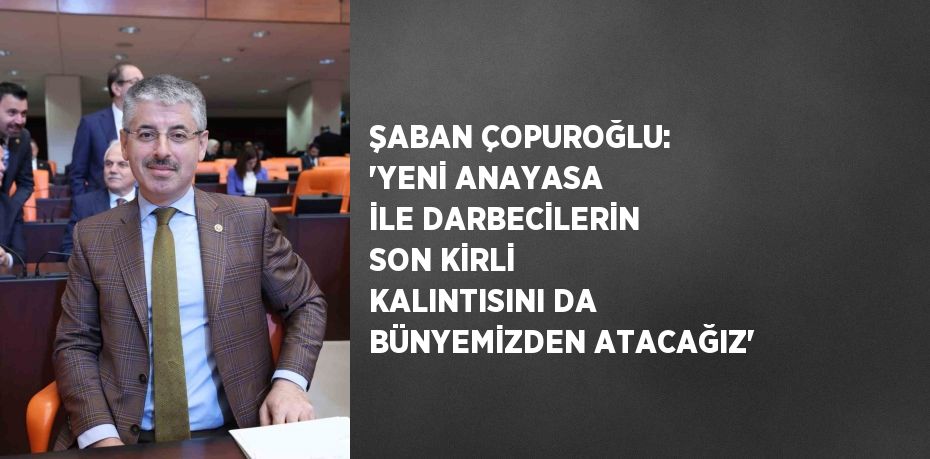 ŞABAN ÇOPUROĞLU: 'YENİ ANAYASA İLE DARBECİLERİN SON KİRLİ KALINTISINI DA BÜNYEMİZDEN ATACAĞIZ'